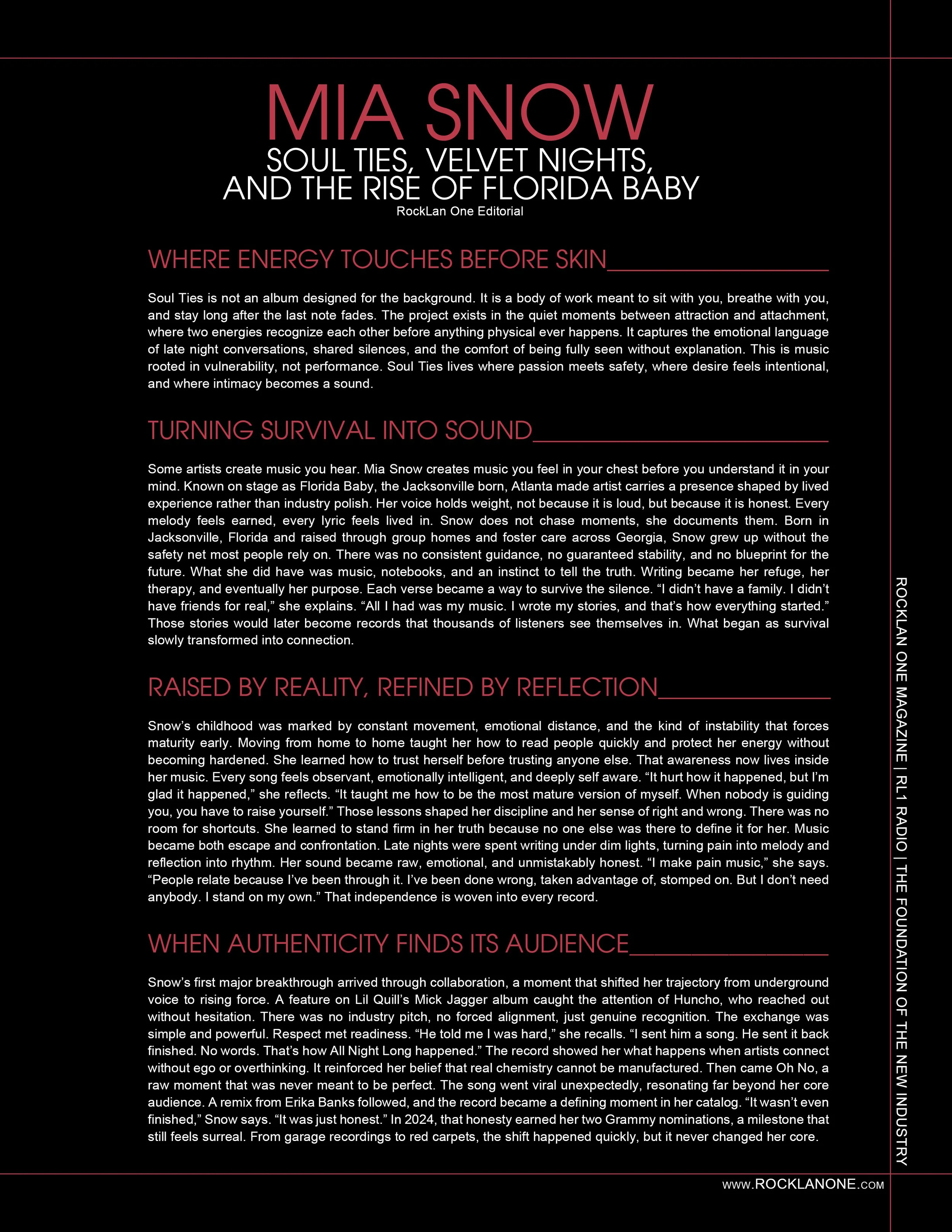 MIA SNOW
SOUL TIES, VELVET NIGHTS, AND THE RISE OF FLORIDA BABY
RockLan One Editorial

WHERE ENERGY TOUCHES BEFORE SKIN

Soul Ties is not an album designed for the background. It is a body of work meant to sit with you, breathe with you, and stay long after the last note fades. The project exists in the quiet moments between attraction and attachment, where two energies recognize each other before anything physical ever happens. It captures the emotional language of late night conversations, shared silences, and the comfort of being fully seen without explanation. This is music rooted in vulnerability, not performance. Soul Ties lives where passion meets safety, where desire feels intentional, and where intimacy becomes a sound.

TURNING SURVIVAL INTO SOUND

Some artists create music you hear. Mia Snow creates music you feel in your chest before you understand it in your mind. Known on stage as Florida Baby, the Jacksonville born, Atlanta made artist carries a presence shaped by lived experience rather than industry polish. Her voice holds weight, not because it is loud, but because it is honest. Every melody feels earned, every lyric feels lived in. Snow does not chase moments, she documents them. Born in Jacksonville, Florida and raised through group homes and foster care across Georgia, Snow grew up without the safety net most people rely on. There was no consistent guidance, no guaranteed stability, and no blueprint for the future. What she did have was music, notebooks, and an instinct to tell the truth. Writing became her refuge, her therapy, and eventually her purpose. Each verse became a way to survive the silence. “I didn’t have a family. I didn’t have friends for real,” she explains. “All I had was my music. I wrote my stories, and that’s how everything started.” Those stories would later become records that thousands of listeners see themselves in. What began as survival slowly transformed into connection.

RAISED BY REALITY, REFINED BY REFLECTION

Snow’s childhood was marked by constant movement, emotional distance, and the kind of instability that forces maturity early. Moving from home to home taught her how to read people quickly and protect her energy without becoming hardened. She learned how to trust herself before trusting anyone else. That awareness now lives inside her music. Every song feels observant, emotionally intelligent, and deeply self aware. “It hurt how it happened, but I’m glad it happened,” she reflects. “It taught me how to be the most mature version of myself. When nobody is guiding you, you have to raise yourself.” Those lessons shaped her discipline and her sense of right and wrong. There was no room for shortcuts. She learned to stand firm in her truth because no one else was there to define it for her. Music became both escape and confrontation. Late nights were spent writing under dim lights, turning pain into melody and reflection into rhythm. Her sound became raw, emotional, and unmistakably honest. “I make pain music,” she says. “People relate because I’ve been through it. I’ve been done wrong, taken advantage of, stomped on. But I don’t need anybody. I stand on my own.” That independence is woven into every record.

WHEN AUTHENTICITY FINDS ITS AUDIENCE

Snow’s first major breakthrough arrived through collaboration, a moment that shifted her trajectory from underground voice to rising force. A feature on Lil Quill’s Mick Jagger album caught the attention of Huncho, who reached out without hesitation. There was no industry pitch, no forced alignment, just genuine recognition. The exchange was simple and powerful. Respect met readiness. “He told me I was hard,” she recalls. “I sent him a song. He sent it back finished. No words. That’s how All Night Long happened.” The record showed her what happens when artists connect without ego or overthinking. It reinforced her belief that real chemistry cannot be manufactured. Then came Oh No, a raw moment that was never meant to be perfect. The song went viral unexpectedly, resonating far beyond her core audience. A remix from Erika Banks followed, and the record became a defining moment in her catalog. “It wasn’t even finished,” Snow says. “It was just honest.” In 2024, that honesty earned her two Grammy nominations, a milestone that still feels surreal. From garage recordings to red carpets, the shift happened quickly, but it never changed her core.

ROCKLAN ONE MAGAZINE | RL1 RADIO | THE FOUNDATION OF THE NEW INDUSTRY

WWW.ROCKLANONE.COM